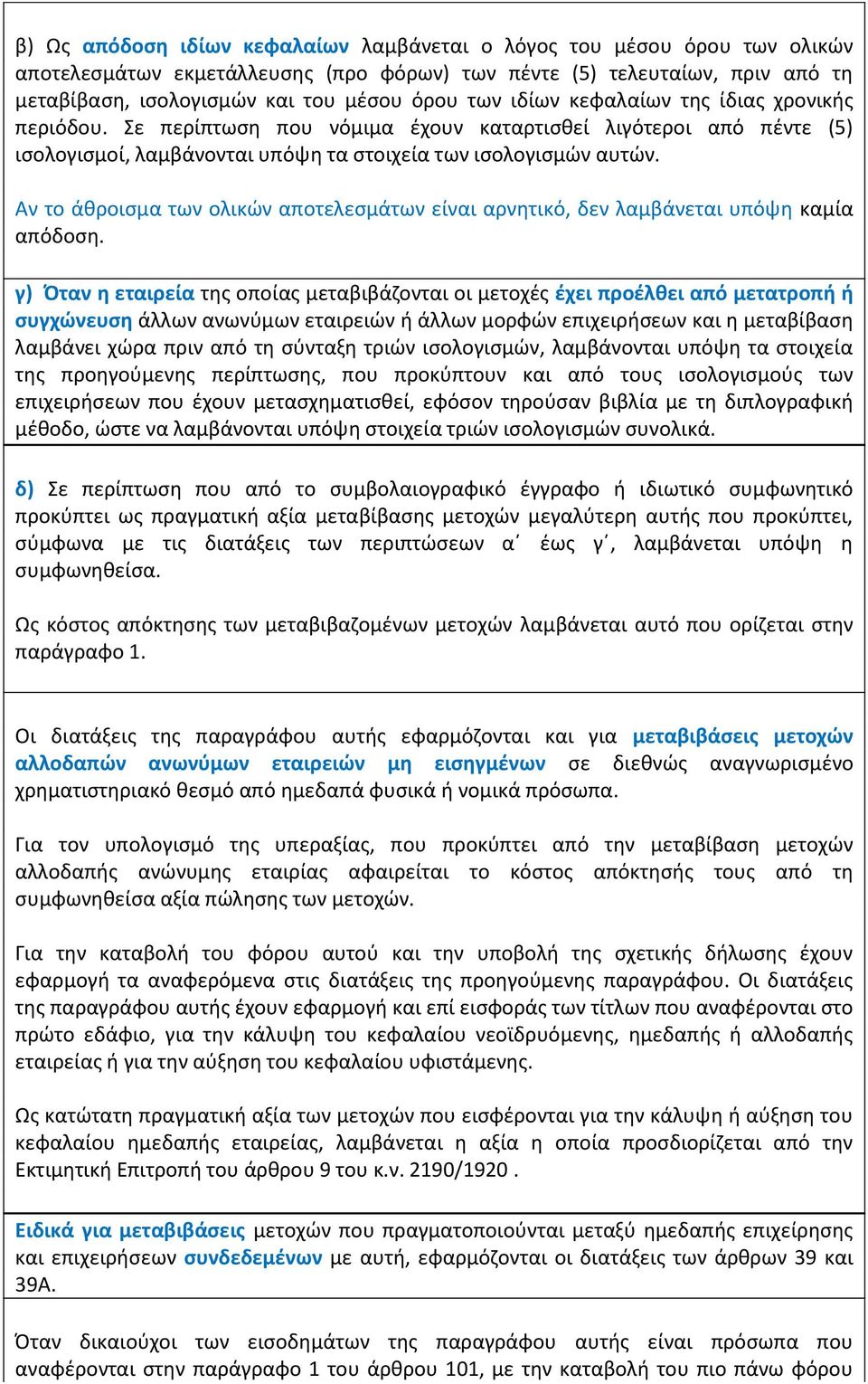 β) Ως απόδοση ιδίων κεφαλαίων λαμβάνεται ο λόγος του μέσου όρου των ολικών αποτελεσμάτων εκμετάλλευσης (προ φόρων) των πέντε (5) τελευταίων, πριν από τη μεταβίβαση, ισολογισμών και του μέσου όρου των ιδίων κεφαλαίων της ίδιας χρονικής περιόδου. Σε περίπτωση που νόμιμα έχουν καταρτισθεί λιγότεροι από πέντε (5) ισολογισμοί, λαμβάνονται υπόψη τα στοιχεία των ισολογισμών αυτών.

Αν το άθροισμα των ολικών αποτελεσμάτων είναι αρνητικό, δεν λαμβάνεται υπόψη καμία απόδοση.

γ) Όταν η εταιρεία της οποίας μεταβιβάζονται οι μετοχές έχει προέλθει από μετατροπή ή συγχώνευση άλλων ανωνύμων εταιρειών ή άλλων μορφών επιχειρήσεων και η μεταβίβαση λαμβάνει χώρα πριν από τη σύνταξη τριών ισολογισμών, λαμβάνονται υπόψη τα στοιχεία της προηγούμενης περίπτωσης, που προκύπτουν και από τους ισολογισμούς των επιχειρήσεων που έχουν μετασχηματισθεί, εφόσον τηρούσαν βιβλία με τη διπλογραφική μέθοδο, ώστε να λαμβάνονται υπόψη στοιχεία τριών ισολογισμών συνολικά.

δ) Σε περίπτωση που από το συμβολαιογραφικό έγγραφο ή ιδιωτικό συμφωνητικό προκύπτει ως πραγματική αξία μεταβίβασης μετοχών μεγαλύτερη αυτής που προκύπτει, σύμφωνα με τις διατάξεις των περιπτώσεων α΄ έως γ΄, λαμβάνεται υπόψη η συμφωνηθείσα.

Ως κόστος απόκτησης των μεταβιβαζομένων μετοχών λαμβάνεται αυτό που ορίζεται στην παράγραφο 1.

Οι διατάξεις της παραγράφου αυτής εφαρμόζονται και για μεταβιβάσεις μετοχών αλλοδαπών ανωνύμων εταιρειών μη εισηγμένων σε διεθνώς αναγνωρισμένο χρηματιστηριακό θεσμό από ημεδαπά φυσικά ή νομικά πρόσωπα.

Για τον υπολογισμό της υπεραξίας, που προκύπτει από την μεταβίβαση μετοχών αλλοδαπής ανώνυμης εταιρίας αφαιρείται το κόστος απόκτησής τους από τη συμφωνηθείσα αξία πώλησης των μετοχών.

Για την καταβολή του φόρου αυτού και την υποβολή της σχετικής δήλωσης έχουν εφαρμογή τα αναφερόμενα στις διατάξεις της προηγούμενης παραγράφου. Οι διατάξεις της παραγράφου αυτής έχουν εφαρμογή και επί εισφοράς των τίτλων που αναφέρονται στο πρώτο εδάφιο, για την κάλυψη του κεφαλαίου νεοϊδρυόμενης, ημεδαπής ή αλλοδαπής εταιρείας ή για την αύξηση του κεφαλαίου υφιστάμενης.

Ως κατώτατη πραγματική αξία των μετοχών που εισφέρονται για την κάλυψη ή αύξηση του κεφαλαίου ημεδαπής εταιρείας, λαμβάνεται η αξία η οποία προσδιορίζεται από την Εκτιμητική Επιτροπή του άρθρου 9 του κ.ν. 2190/1920 .

Ειδικά για μεταβιβάσεις μετοχών που πραγματοποιούνται μεταξύ ημεδαπής επιχείρησης και επιχειρήσεων συνδεδεμένων με αυτή, εφαρμόζονται οι διατάξεις των άρθρων 39 και 39Α.

Όταν δικαιούχοι των εισοδημάτων της παραγράφου αυτής είναι πρόσωπα που αναφέρονται στην παράγραφο 1 του άρθρου 101, με την καταβολή του πιο πάνω φόρου